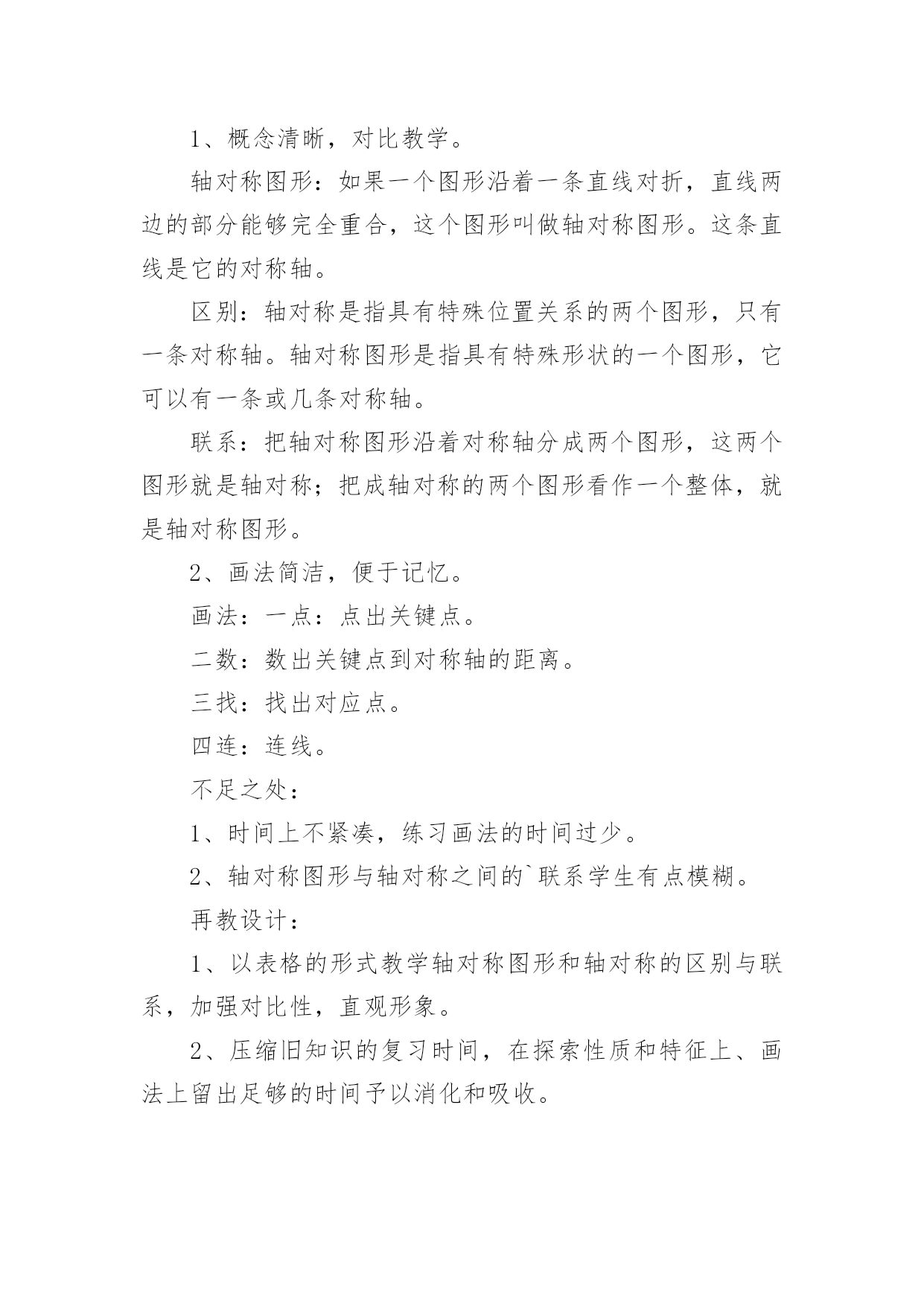 1、概念清晰，对比教学。

轴对称图形：如果一个图形沿着一条直线对折，直线两边的部分能够完全重合，这个图形叫做轴对称图形。这条直线是它的对称轴。

区别：轴对称是指具有特殊位置关系的两个图形，只有一条对称轴。轴对称图形是指具有特殊形状的一个图形，它可以有一条或几条对称轴。

联系：把轴对称图形沿着对称轴分成两个图形，这两个图形就是轴对称；把成轴对称的两个图形看作一个整体，就是轴对称图形。

2、画法简洁，便于记忆。

画法：一点：点出关键点。

二数：数出关键点到对称轴的距离。

三找：找出对应点。

四连：连线。

不足之处：

1、时间上不紧凑，练习画法的时间过少。

2、轴对称图形与轴对称之间的`联系学生有点模糊。

再教设计：

1、以表格的形式教学轴对称图形和轴对称的区别与联系，加强对比性，直观形象。

2、压缩旧知识的复习时间，在探索性质和特征上、画法上留出足够的时间予以消化和吸收。